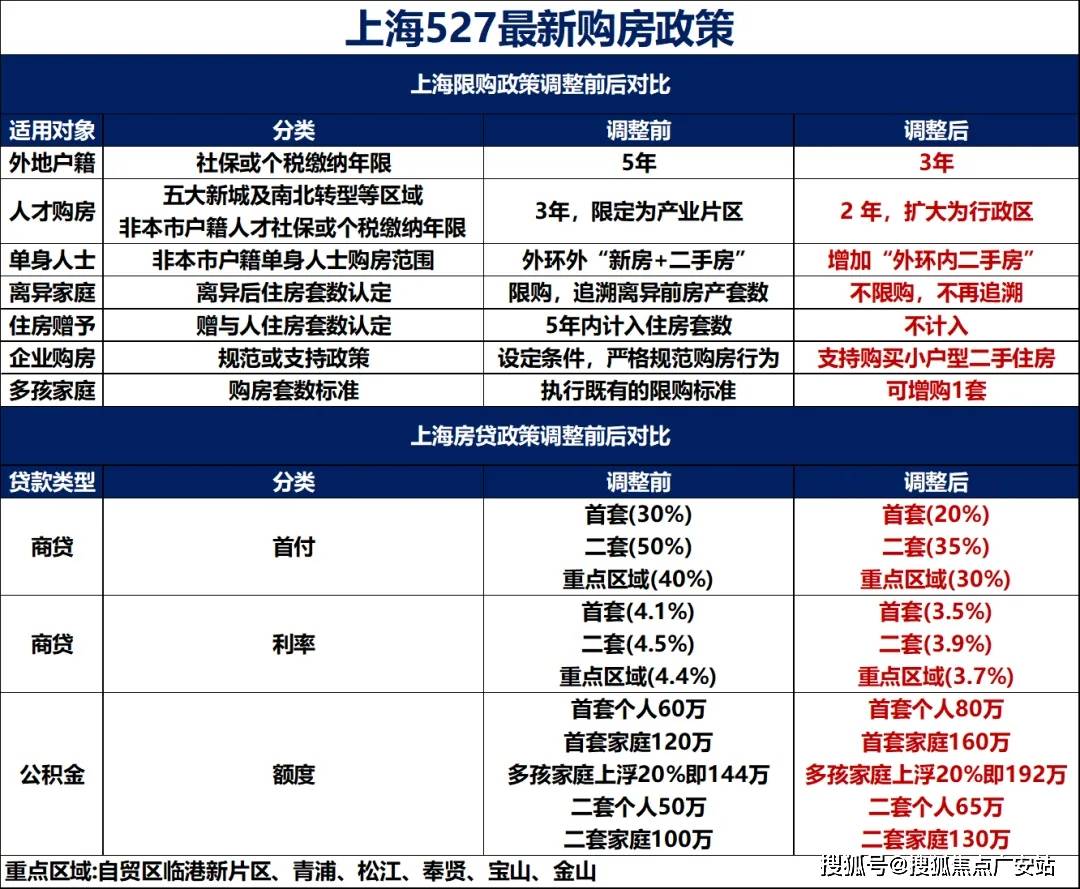 上海527最新购房政策

上海限购政策调整前后对比

| 适用对象 | 分类 | 调整前 | 调整后 |
|---|---|---|---|
| 外地户籍 | 社保或个税缴纳年限 | 5年 | 3年 |
| 人才购房 | 五大新城及南北转型等区域 非本市户籍人才社保或个税缴纳年限 | 3年，限定为产业片区 | 2 年，扩大为行政区 |
| 单身人士 | 非本市户籍单身人士购房范围 | 外环外“新房+二手房” | 增加“外环内二手房” |
| 离异家庭 | 离异后住房套数认定 | 限购，追溯离异前房产套数 | 不限购，不再追溯 |
| 住房赠予 | 赠与人住房套数认定 | 5年内计入住房套数 | 不计入 |
| 企业购房 | 规范或支持政策 | 设定条件，严格规范购房行为 | 支持购买小户型二手住房 |
| 多孩家庭 | 购房套数标准 | 执行既有的限购标准 | 可增购1套 |

上海房贷政策调整前后对比

| 贷款类型 | 分类 | 调整前 | 调整后 |
|---|---|---|---|
| 商贷 | 首付 | 首套(30%) 二套(50%) 重点区域(40%) | 首套(20%) 二套(35%) 重点区域(30%) |
| 商贷 | 利率 | 首套(4.1%) 二套(4.5%) 重点区域(4.4%) | 首套(3.5%) 二套(3.9%) 重点区域(3.7%) |
| 公积金 | 额度 | 首套个人60万 首套家庭120万 多孩家庭上浮20%即144万 二套个人50万 二套家庭100万 | 首套个人80万 首套家庭160万 多孩家庭上浮20%即192万 二套个人65万 二套家庭130万 |

重点区域:自贸区临港新片区、青浦、松江、奉贤、宝山、金山

搜狐号@搜狐焦点广安站